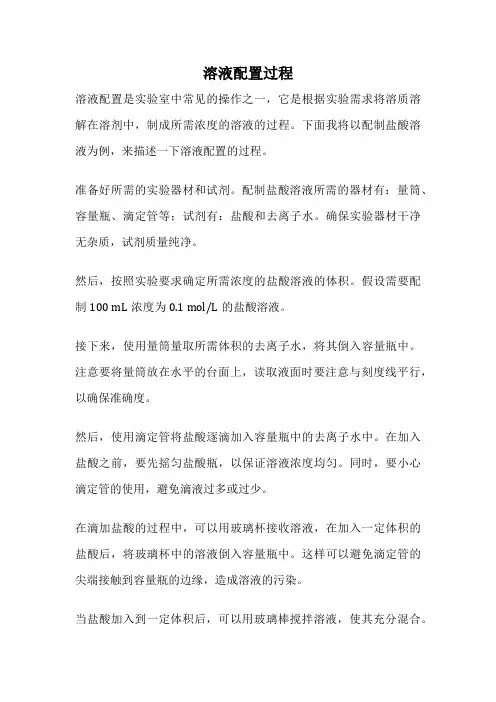 溶液配置过程

溶液配置是实验室中常见的操作之一，它是根据实验需求将溶质溶解在溶剂中，制成所需浓度的溶液的过程。下面我将以配制盐酸溶液为例，来描述一下溶液配置的过程。

准备好所需的实验器材和试剂。配制盐酸溶液所需的器材有：量筒、容量瓶、滴定管等；试剂有：盐酸和去离子水。确保实验器材干净无杂质，试剂质量纯净。

然后，按照实验要求确定所需浓度的盐酸溶液的体积。假设需要配制 100 mL 浓度为 0.1 mol/L 的盐酸溶液。

接下来，使用量筒量取所需体积的去离子水，将其倒入容量瓶中。注意要将量筒放在水平的台面上，读取液面时要注意与刻度线平行，以确保准确度。

然后，使用滴定管将盐酸逐滴加入容量瓶中的去离子水中。在加入盐酸之前，要先摇匀盐酸瓶，以保证溶液浓度均匀。同时，要小心滴定管的使用，避免滴液过多或过少。

在滴加盐酸的过程中，可以用玻璃杯接收溶液，在加入一定体积的盐酸后，将玻璃杯中的溶液倒入容量瓶中。这样可以避免滴定管的尖端接触到容量瓶的边缘，造成溶液的污染。

当盐酸加入到一定体积后，可以用玻璃棒搅拌溶液，使其充分混合。